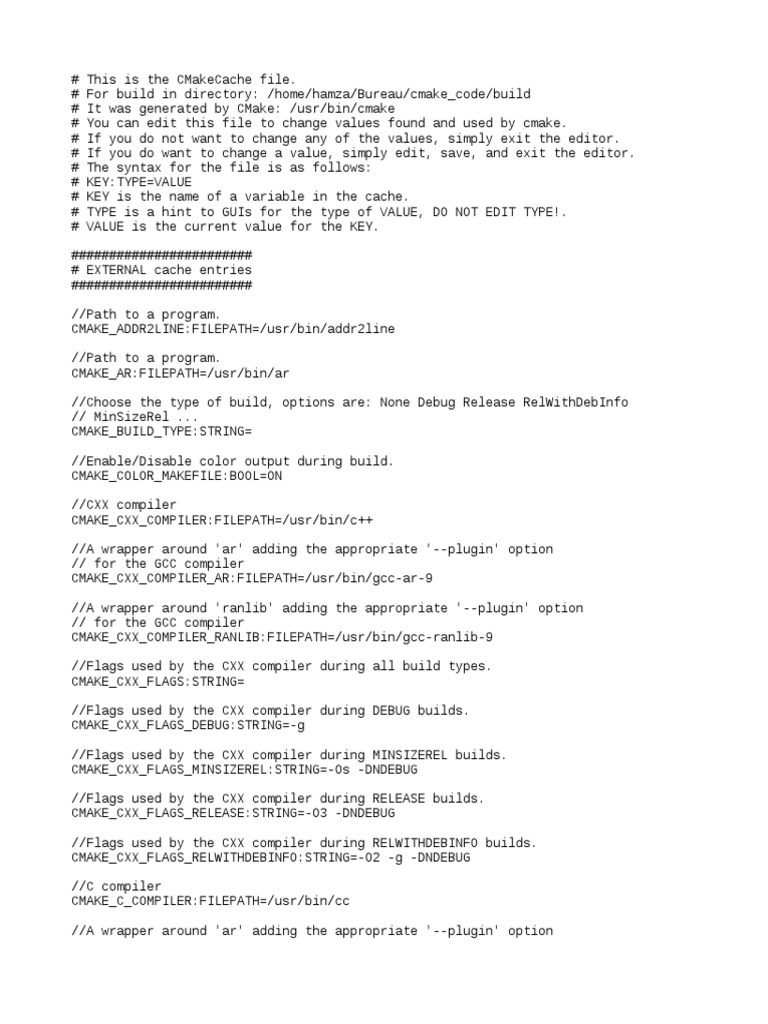 # This is the CMakeCache file.
# For build in directory: /home/hamza/Bureau/cmake_code/build
# It was generated by CMake: /usr/bin/cmake
# You can edit this file to change values found and used by cmake.
# If you do not want to change any of the values, simply exit the editor.
# If you do want to change a value, simply edit, save, and exit the editor.
# The syntax for the file is as follows:
# KEY:TYPE=VALUE
# KEY is the name of a variable in the cache.
# TYPE is a hint to GUIs for the type of VALUE, DO NOT EDIT TYPE!.
# VALUE is the current value for the KEY.

########################
# EXTERNAL cache entries
########################

//Path to a program.
CMAKE_ADDR2LINE:FILEPATH=/usr/bin/addr2line

//Path to a program.
CMAKE_AR:FILEPATH=/usr/bin/ar

//Choose the type of build, options are: None Debug Release RelWithDebInfo
// MinSizeRel ...
CMAKE_BUILD_TYPE:STRING=

//Enable/Disable color output during build.
CMAKE_COLOR_MAKEFILE:BOOL=ON

//CXX compiler
CMAKE_CXX_COMPILER:FILEPATH=/usr/bin/c++

//A wrapper around 'ar' adding the appropriate '--plugin' option
// for the GCC compiler
CMAKE_CXX_COMPILER_AR:FILEPATH=/usr/bin/gcc-ar-9

//A wrapper around 'ranlib' adding the appropriate '--plugin' option
// for the GCC compiler
CMAKE_CXX_COMPILER_RANLIB:FILEPATH=/usr/bin/gcc-ranlib-9

//Flags used by the CXX compiler during all build types.
CMAKE_CXX_FLAGS:STRING=

//Flags used by the CXX compiler during DEBUG builds.
CMAKE_CXX_FLAGS_DEBUG:STRING=-g

//Flags used by the CXX compiler during MINSIZEREL builds.
CMAKE_CXX_FLAGS_MINSIZEREL:STRING=-Os -DNDEBUG

//Flags used by the CXX compiler during RELEASE builds.
CMAKE_CXX_FLAGS_RELEASE:STRING=-O3 -DNDEBUG

//Flags used by the CXX compiler during RELWITHDEBINFO builds.
CMAKE_CXX_FLAGS_RELWITHDEBINFO:STRING=-O2 -g -DNDEBUG

//C compiler
CMAKE_C_COMPILER:FILEPATH=/usr/bin/cc

//A wrapper around 'ar' adding the appropriate '--plugin' option